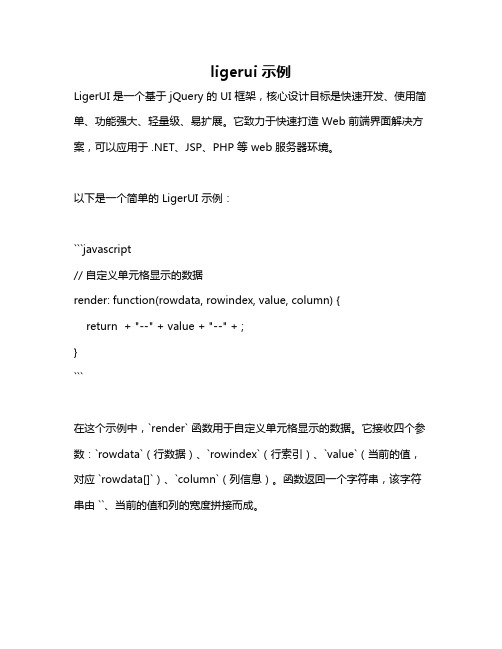 ligerui 示例

LigerUI 是一个基于 jQuery 的 UI 框架，核心设计目标是快速开发、使用简单、功能强大、轻量级、易扩展。它致力于快速打造 Web 前端界面解决方案，可以应用于 .NET、JSP、PHP 等 web 服务器环境。

以下是一个简单的 LigerUI 示例：

```javascript
// 自定义单元格显示的数据
render: function(rowdata, rowindex, value, column) {
return + "--" + value + "--" + ;
}
```

在这个示例中，`render` 函数用于自定义单元格显示的数据。它接收四个参数：`rowdata`（行数据）、`rowindex`（行索引）、`value`（当前的值，对应 `rowdata[]`）、`column`（列信息）。函数返回一个字符串，该字符串由 ``、当前的值和列的宽度拼接而成。